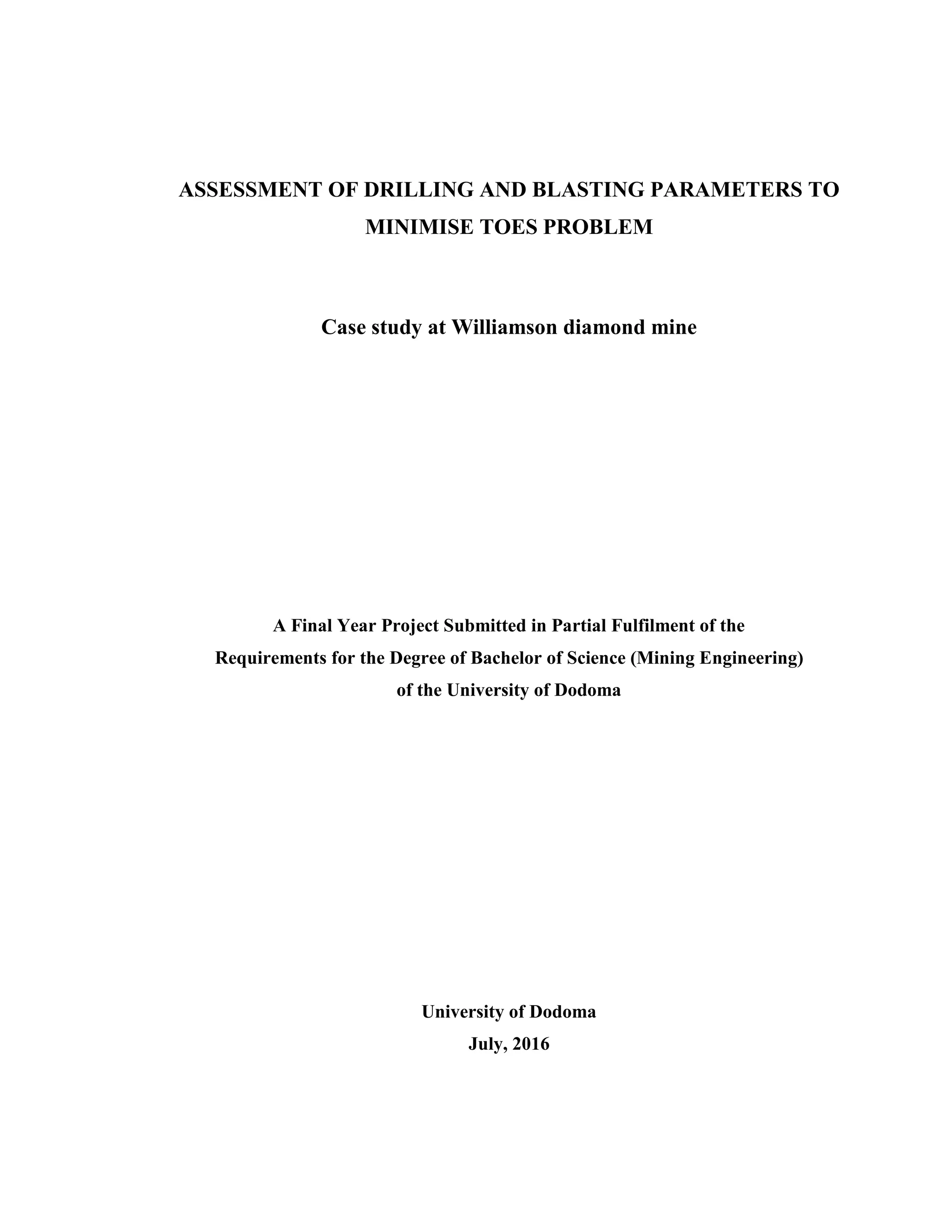 ASSESSMENT OF DRILLING AND BLASTING PARAMETERS TO MINIMISE TOES PROBLEM

Case study at Williamson diamond mine

A Final Year Project Submitted in Partial Fulfilment of the Requirements for the Degree of Bachelor of Science (Mining Engineering) of the University of Dodoma

University of Dodoma
July, 2016